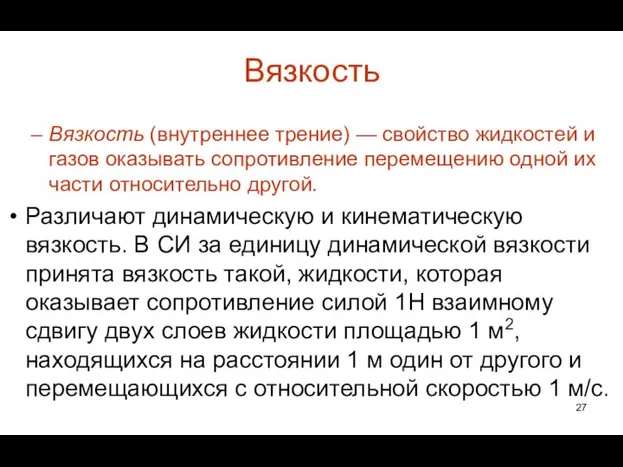 Вязкость

– Вязкость (внутреннее трение) — свойство жидкостей и газов оказывать сопротивление перемещению одной их части относительно другой.

• Различают динамическую и кинематическую вязкость. В СИ за единицу динамической вязкости принята вязкость такой, жидкости, которая оказывает сопротивление силой 1Н взаимному сдвигу двух слоев жидкости площадью 1 м$^2$, находящихся на расстоянии 1 м один от другого и перемещающихся с относительной скоростью 1 м/с.

27